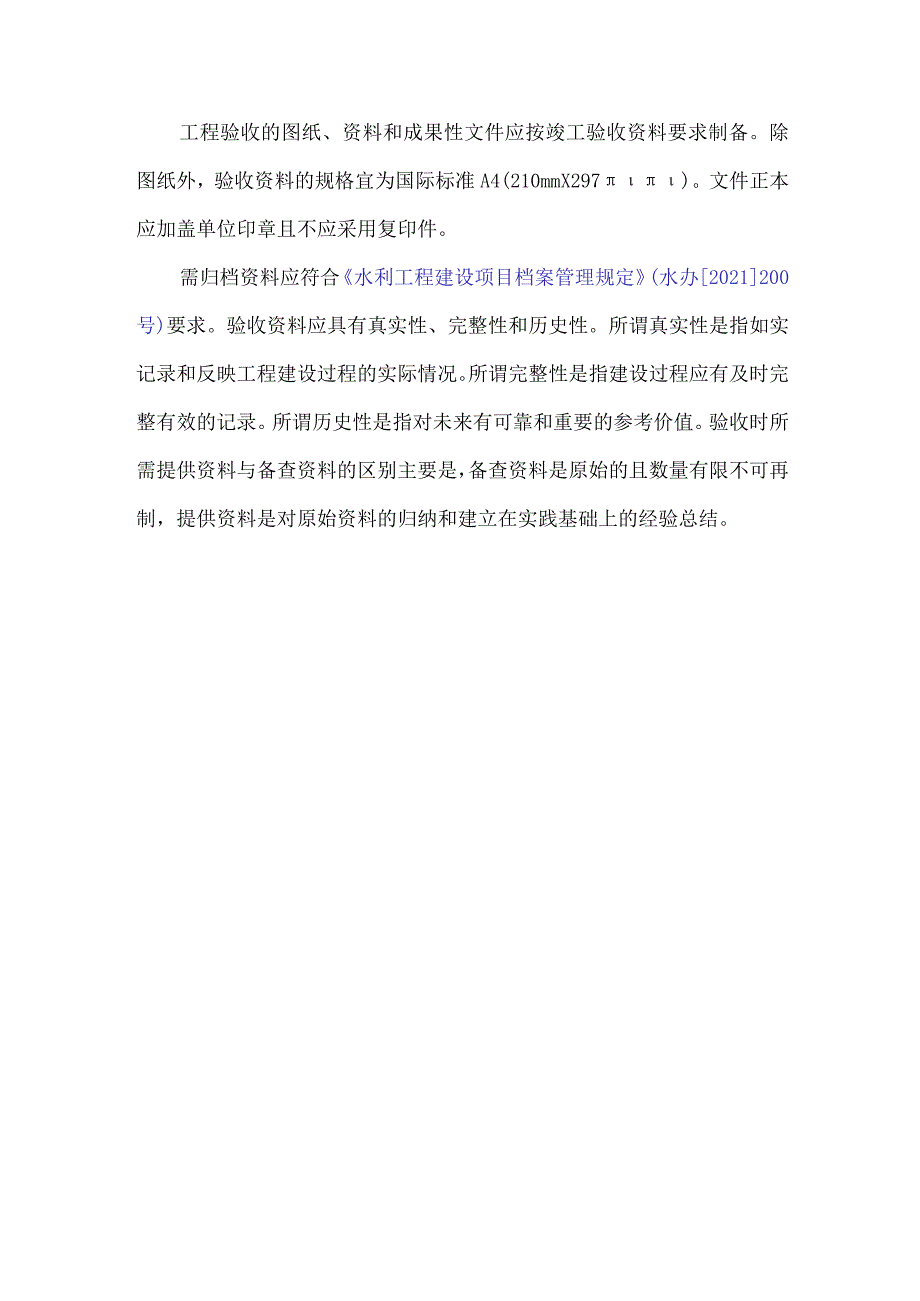 工程验收的图纸、资料和成果性文件应按竣工验收资料要求制备。除图纸外，验收资料的规格宜为国际标准 A4(210mmX297πιπι)。文件正本应加盖单位印章且不应采用复印件。

需归档资料应符合《水利工程建设项目档案管理规定》(水办[2021]200号)要求。验收资料应具有真实性、完整性和历史性。所谓真实性是指如实记录和反映工程建设过程的实际情况。所谓完整性是指建设过程应有及时完整有效的记录。所谓历史性是指对未来有可靠和重要的参考价值。验收时所需提供资料与备查资料的区别主要是，备查资料是原始的且数量有限不可再制，提供资料是对原始资料的归纳和建立在实践基础上的经验总结。